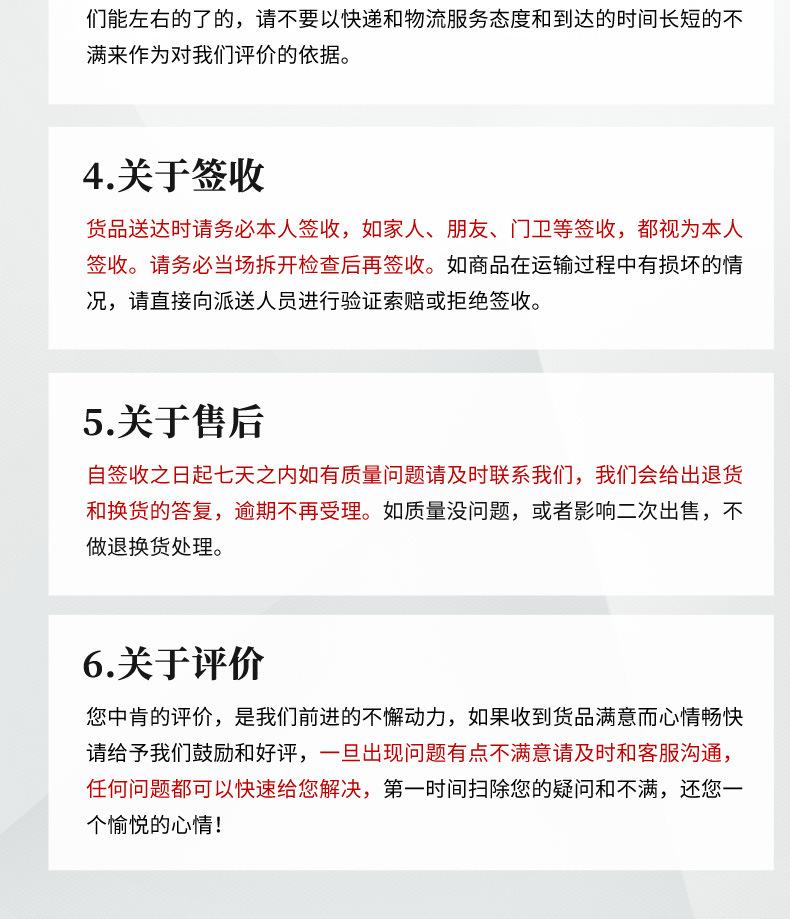 们能左右的了的，请不要以快递和物流服务态度和到达的时间长短的不满来作为对我们评价的依据。

4.关于签收

货品送达时请务必本人签收，如家人、朋友、门卫等签收，都视为本人签收。请务必当场拆开检查后再签收。如商品在运输过程中有损坏的情况，请直接向派送人员进行验证索赔或拒绝签收。

5.关于售后

自签收之日起七天之内如有质量问题请及时联系我们，我们会给出退货和换货的答复，逾期不再受理。如质量没问题，或者影响二次出售，不做退换货处理。

6.关于评价

您中肯的评价，是我们前进的不懈动力，如果收到货品满意而心情畅快请给予我们鼓励和好评，一旦出现问题有点不满意请及时和客服沟通，任何问题都可以快速给您解决，第一时间扫除您的疑问和不满，还您一个愉悦的心情！